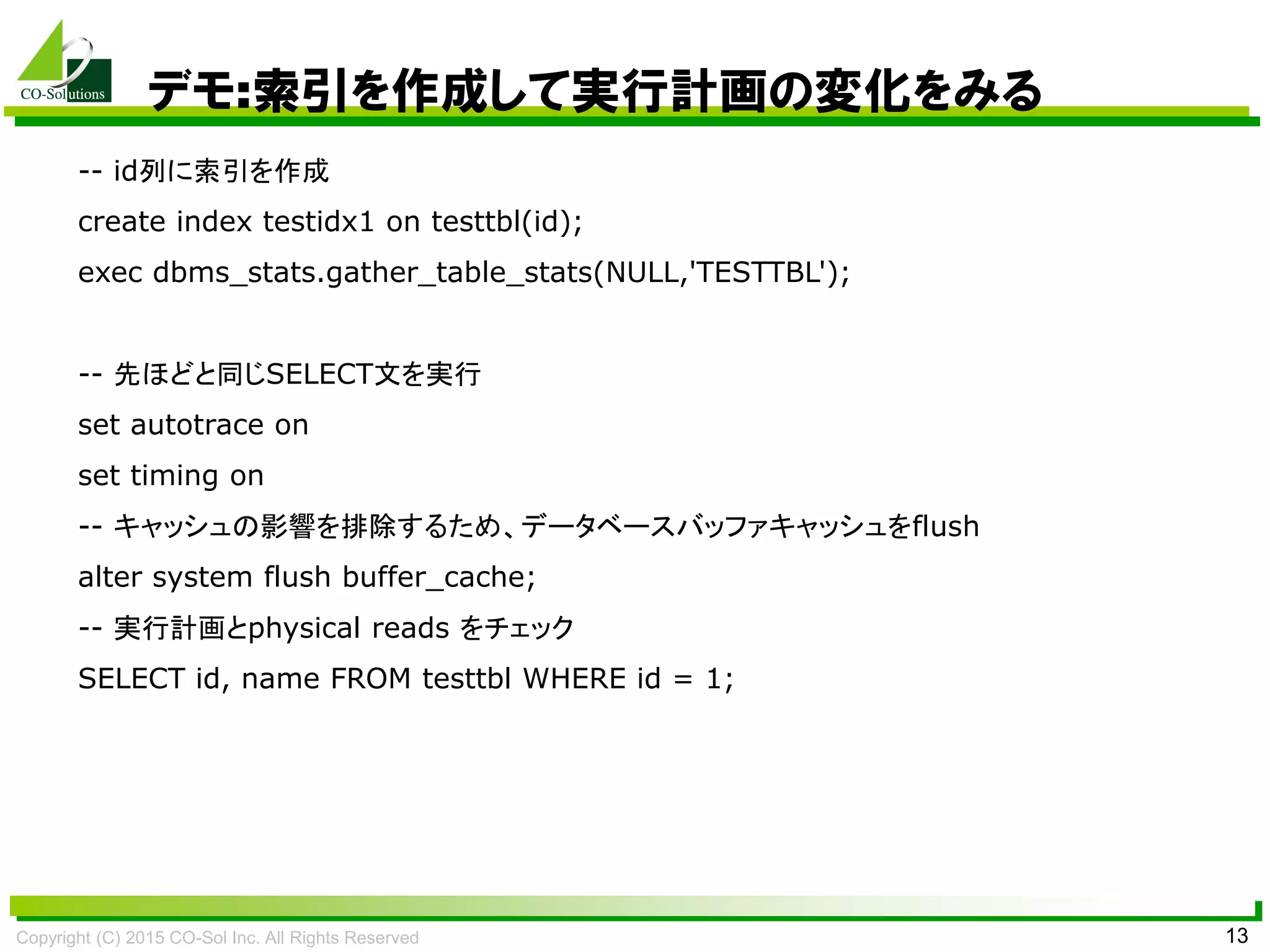 CO-Solutions

デモ:索引を作成して実行計画の変化をみる

-- id列に索引を作成
create index testidx1 on testtbl(id);
exec dbms_stats.gather_table_stats(NULL,'TESTTBL');

-- 先ほどと同じSELECT文を実行
set autotrace on
set timing on
-- キャッシュの影響を排除するため、データベースバッファキャッシュをflush
alter system flush buffer_cache;
-- 実行計画とphysical reads をチェック
SELECT id, name FROM testtbl WHERE id = 1;

Copyright (C) 2015 CO-Sol Inc. All Rights Reserved

13